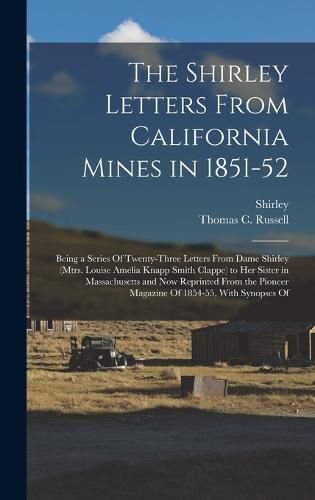 The Shirley Letters From California Mines in 1851-52

Shirley
Thomas C. Russell

Being a Series Of Twenty-Three Letters From Dame Shirley (Mtrs. Louise Amelia Knapp Smith Clappe) to Her Sister in Massachusetts and Now Reprinted From the Pioneer Magazine Of 1854-55, With Synopses Of